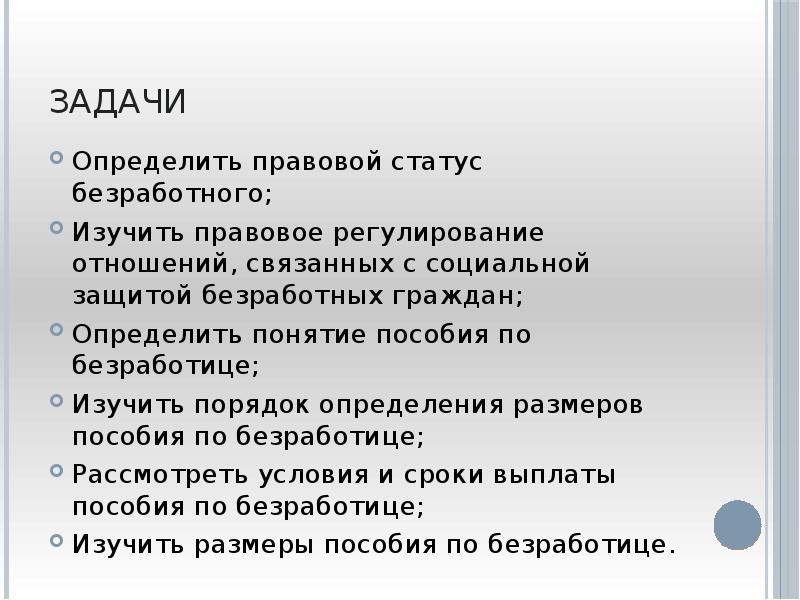 ЗАДАЧИ

Определить правовой статус безработного;

Изучить правовое регулирование отношений, связанных с социальной защитой безработных граждан;

Определить понятие пособия по безработице;

Изучить порядок определения размеров пособия по безработице;

Рассмотреть условия и сроки выплаты пособия по безработице;

Изучить размеры пособия по безработице.